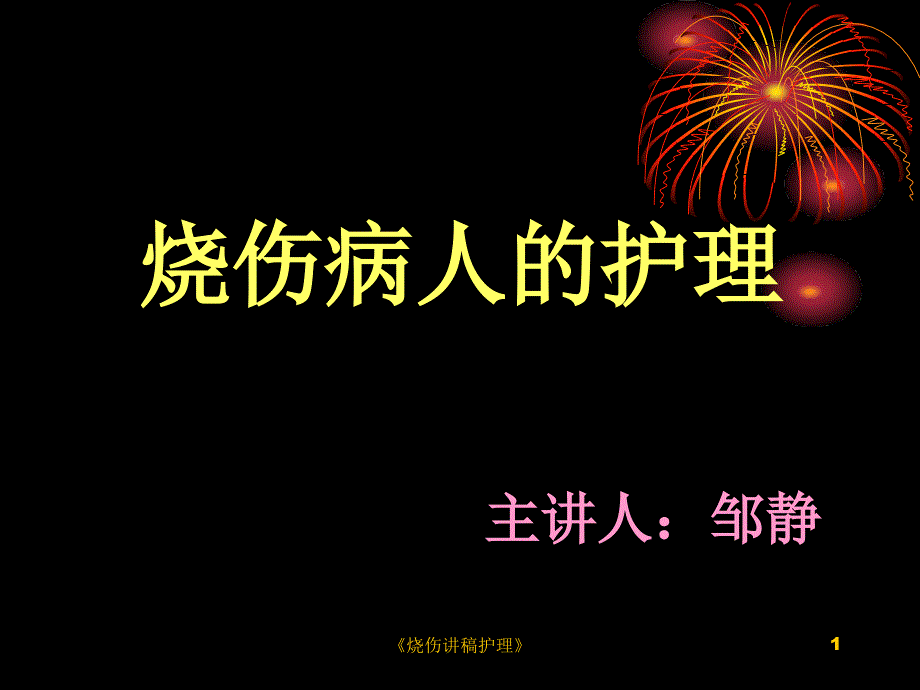 烧伤病人的护理

主讲人：邹静

《烧伤讲稿护理》

1